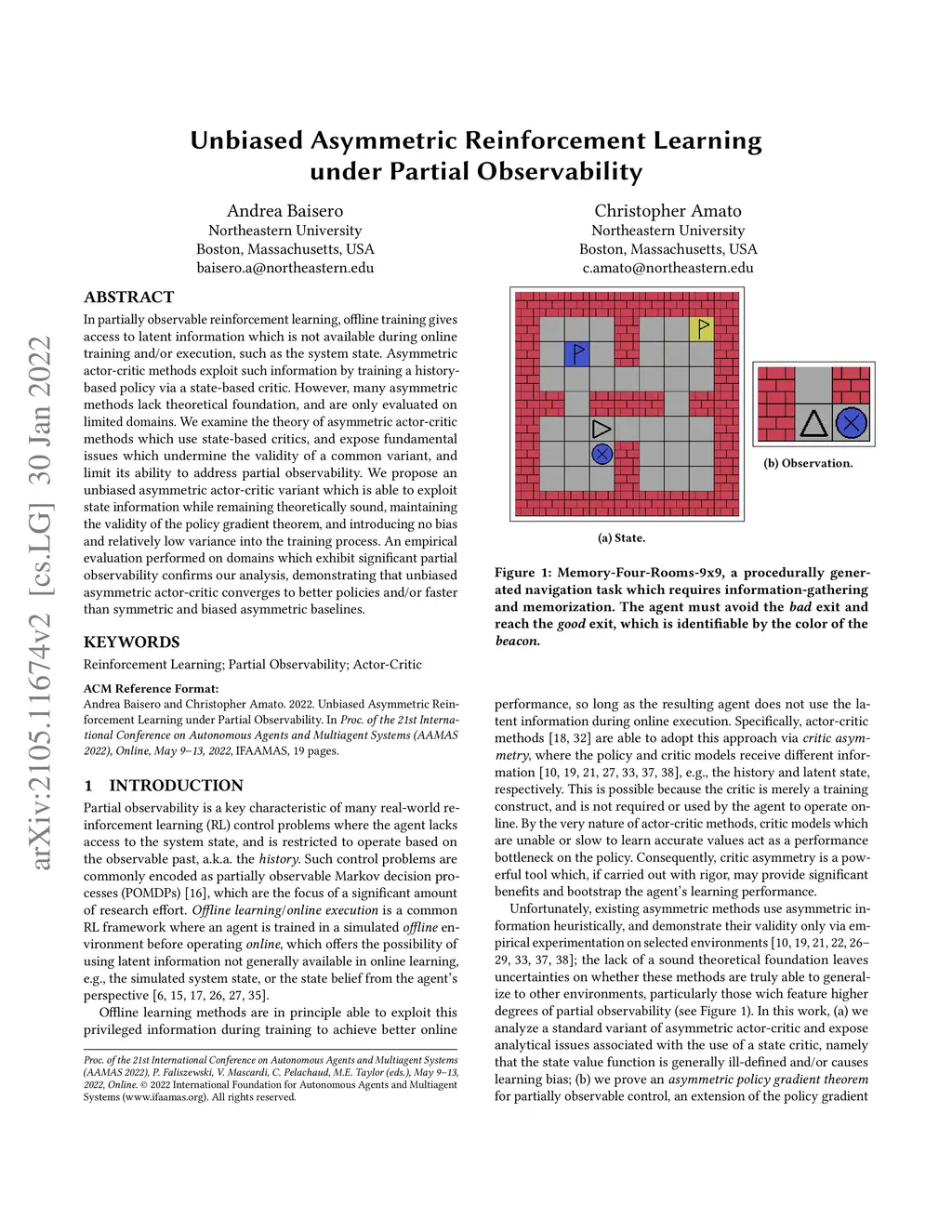 arXiv:2105.11674v2 [cs.LG] 30 Jan 2022

Unbiased Asymmetric Reinforcement Learning under Partial Observability

Andrea Baisero
Northeastern University
Boston, Massachusetts, USA
baisero.a@northeastern.edu

Christopher Amato
Northeastern University
Boston, Massachusetts, USA
c.amato@northeastern.edu

ABSTRACT

In partially observable reinforcement learning, offline training gives access to latent information which is not available during online training and/or execution, such as the system state. Asymmetric actor-critic methods exploit such information by training a history-based policy via a state-based critic. However, many asymmetric methods lack theoretical foundation, and are only evaluated on limited domains. We examine the theory of asymmetric actor-critic methods which use state-based critics, and expose fundamental issues which undermine the validity of a common variant, and limit its ability to address partial observability. We propose an unbiased asymmetric actor-critic variant which is able to exploit state information while remaining theoretically sound, maintaining the validity of the policy gradient theorem, and introducing no bias and relatively low variance into the training process. An empirical evaluation performed on domains which exhibit significant partial observability confirms our analysis, demonstrating that unbiased asymmetric actor-critic converges to better policies and/or faster than symmetric and biased asymmetric baselines.

KEYWORDS

Reinforcement Learning; Partial Observability; Actor-Critic

ACM Reference Format:
Andrea Baisero and Christopher Amato. 2022. Unbiased Asymmetric Reinforcement Learning under Partial Observability. In Proc. of the 21st International Conference on Autonomous Agents and Multiagent Systems (AAMAS 2022), Online, May 9–13, 2022, IFAAMAS, 19 pages.

1 INTRODUCTION

Partial observability is a key characteristic of many real-world reinforcement learning (RL) control problems where the agent lacks access to the system state, and is restricted to operate based on the observable past, a.k.a. the history. Such control problems are commonly encoded as partially observable Markov decision processes (POMDPs) [16], which are the focus of a significant amount of research effort. Offline learning/online execution is a common RL framework where an agent is trained in a simulated offline environment before operating online, which offers the possibility of using latent information not generally available in online learning, e.g., the simulated system state, or the state belief from the agent's perspective [6, 15, 17, 26, 27, 35].

Offline learning methods are in principle able to exploit this privileged information during training to achieve better online

Proc. of the 21st International Conference on Autonomous Agents and Multiagent Systems (AAMAS 2022), P. Faliszewski, V. Mascardi, C. Pelachaud, M.E. Taylor (eds.), May 9–13, 2022, Online. © 2022 International Foundation for Autonomous Agents and Multiagent Systems (www.ifaamas.org). All rights reserved.

(a) State.

(b) Observation.

Figure 1: Memory-Four-Rooms-9x9, a procedurally generated navigation task which requires information-gathering and memorization. The agent must avoid the bad exit and reach the good exit, which is identifiable by the color of the beacon.

performance, so long as the resulting agent does not use the latent information during online execution. Specifically, actor-critic methods [18, 32] are able to adopt this approach via critic asymmetry, where the policy and critic models receive different information [10, 19, 21, 27, 33, 37, 38], e.g., the history and latent state, respectively. This is possible because the critic is merely a training construct, and is not required or used by the agent to operate online. By the very nature of actor-critic methods, critic models which are unable or slow to learn accurate values act as a performance bottleneck on the policy. Consequently, critic asymmetry is a powerful tool which, if carried out with rigor, may provide significant benefits and bootstrap the agent's learning performance.

Unfortunately, existing asymmetric methods use asymmetric information heuristically, and demonstrate their validity only via empirical experimentation on selected environments [10, 19, 21, 22, 26–29, 33, 37, 38]; the lack of a sound theoretical foundation leaves uncertainties on whether these methods are truly able to generalize to other environments, particularly those wich feature higher degrees of partial observability (see Figure 1). In this work, (a) we analyze a standard variant of asymmetric actor-critic and expose analytical issues associated with the use of a state critic, namely that the state value function is generally ill-defined and/or causes learning bias; (b) we prove an asymmetric policy gradient theorem for partially observable control, an extension of the policy gradient